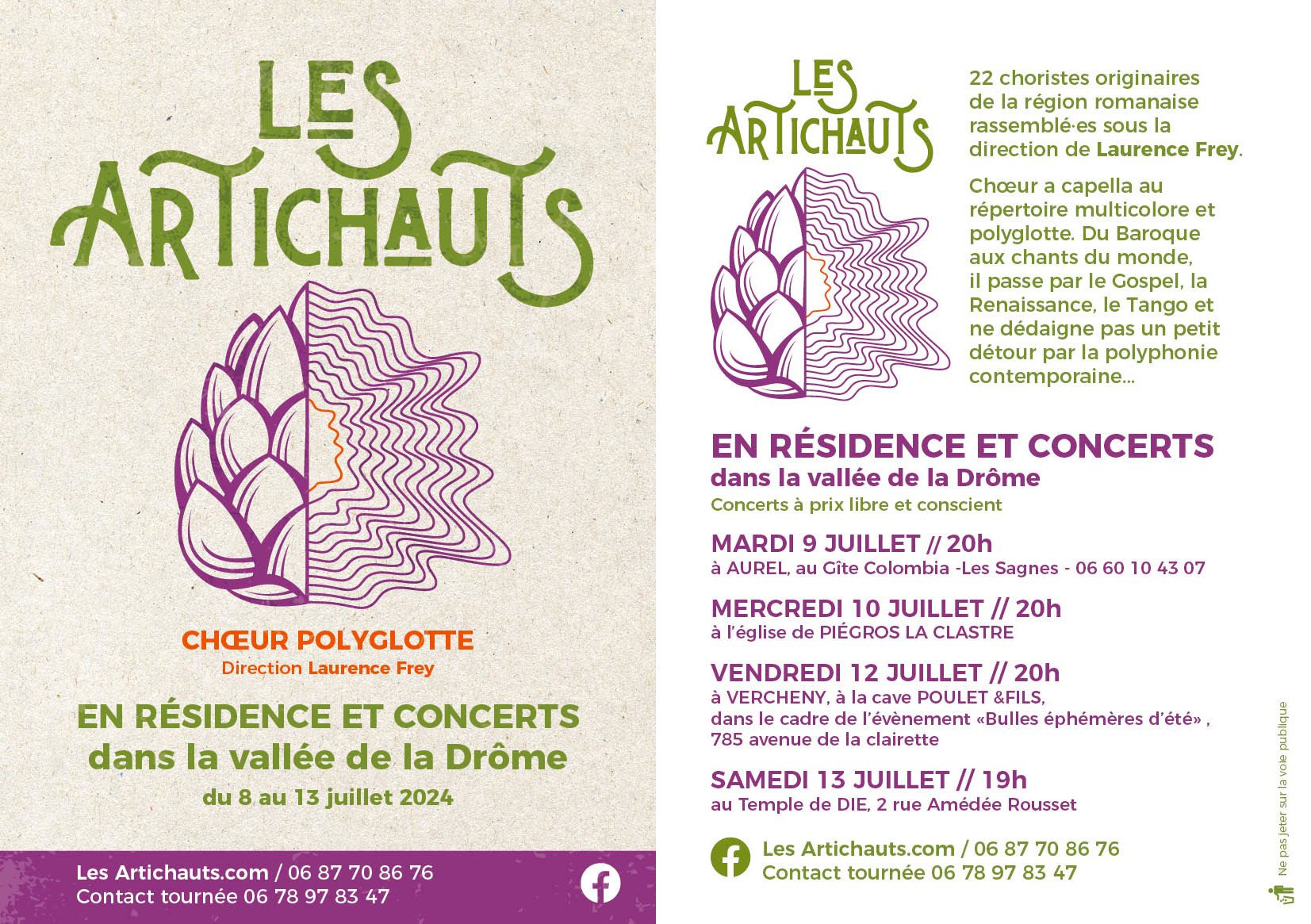 LES ARTICHAUTS

CHŒUR POLYGLOTTE
Direction Laurence Frey

EN RÉSIDENCE ET CONCERTS
dans la vallée de la Drôme
du 8 au 13 juillet 2024

Les Artichauts.com / 06 87 70 86 76
Contact tournée 06 78 97 83 47

LES ARTICHAUTS

22 choristes originaires de la région romanaise rassemblé·es sous la direction de Laurence Frey.

Chœur a capella au répertoire multicolore et polyglotte. Du Baroque aux chants du monde, il passe par le Gospel, la Renaissance, le Tango et ne dédaigne pas un petit détour par la polyphonie contemporaine...

EN RÉSIDENCE ET CONCERTS
dans la vallée de la Drôme
Concerts à prix libre et conscient

MARDI 9 JUILLET // 20h
à AUREL, au Gîte Colombia -Les Sagnes - 06 60 10 43 07

MERCREDI 10 JUILLET // 20h
à l'église de PIÉGROS LA CLASTRE

VENDREDI 12 JUILLET // 20h
à VERCHENY, à la cave POULET &FILS,
dans le cadre de l'évènement «Bulles éphémères d'été» ,
785 avenue de la clairette

SAMEDI 13 JUILLET // 19h
au Temple de DIE, 2 rue Amédée Rousset

Les Artichauts.com / 06 87 70 86 76
Contact tournée 06 78 97 83 47

Ne pas jeter sur la voie publique